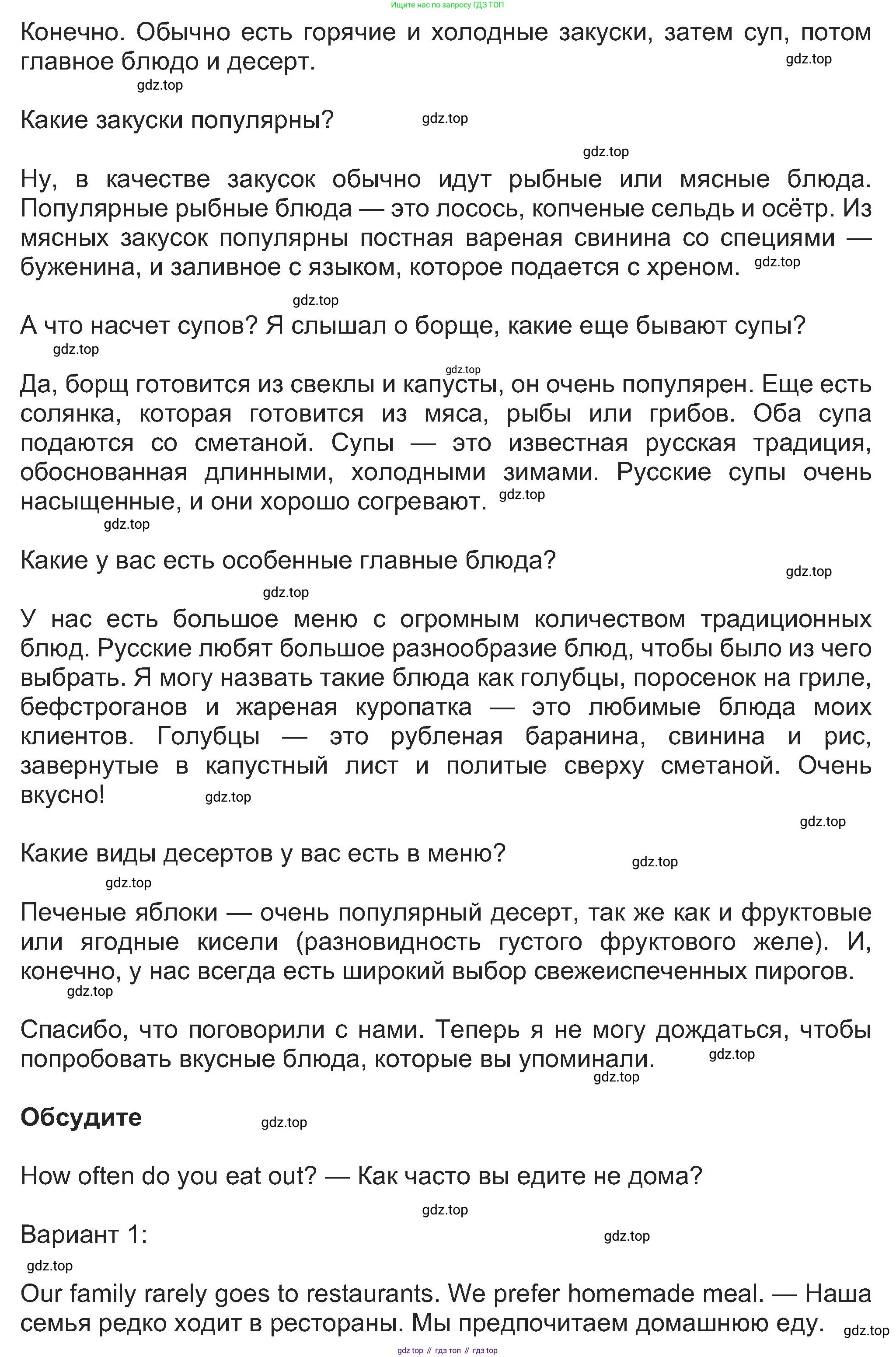 Ищите нас по запросу ГДЗ ТОП

Конечно. Обычно есть горячие и холодные закуски, затем суп, потом главное блюдо и десерт. gdz.top

gdz.top

Какие закуски популярны? gdz.top

gdz.top

Ну, в качестве закусок обычно идут рыбные или мясные блюда. Популярные рыбные блюда — это лосось, копченые сельдь и осётр. Из мясных закусок популярны постная вареная свинина со специями — буженина, и заливное с языком, которое подается с хреном. gdz.top

gdz.top

А что насчет супов? Я слышал о борще, какие еще бывают супы?

gdz.top

gdz.top

Да, борщ готовится из свеклы и капусты, он очень популярен. Еще есть солянка, которая готовится из мяса, рыбы или грибов. Оба супа подаются со сметаной. Супы — это известная русская традиция, обоснованная длинными, холодными зимами. Русские супы очень насыщенные, и они хорошо согревают. gdz.top

gdz.top

Какие у вас есть особенные главные блюда? gdz.top

gdz.top

У нас есть большое меню с огромным количеством традиционных блюд. Русские любят большое разнообразие блюд, чтобы было из чего выбрать. Я могу назвать такие блюда как голубцы, поросенок на гриле, бефстроганов и жареная куропатка — это любимые блюда моих клиентов. Голубцы — это рубленая баранина, свинина и рис, завернутые в капустный лист и политые сверху сметаной. Очень вкусно! gdz.top

gdz.top

Какие виды десертов у вас есть в меню? gdz.top

gdz.top

Печеные яблоки — очень популярный десерт, так же как и фруктовые или ягодные кисели (разновидность густого фруктового желе). И, конечно, у нас всегда есть широкий выбор свежеиспеченных пирогов.

gdz.top

Спасибо, что поговорили с нами. Теперь я не могу дождаться, чтобы попробовать вкусные блюда, которые вы упоминали. gdz.top

gdz.top

Обсудите gdz.top

How often do you eat out? — Как часто вы едите не дома?

gdz.top

Вариант 1: gdz.top

gdz.top

Our family rarely goes to restaurants. We prefer homemade meal. — Наша семья редко ходит в рестораны. Мы предпочитаем домашнюю еду. gdz.top

gdz top // гдз топ // гдз top